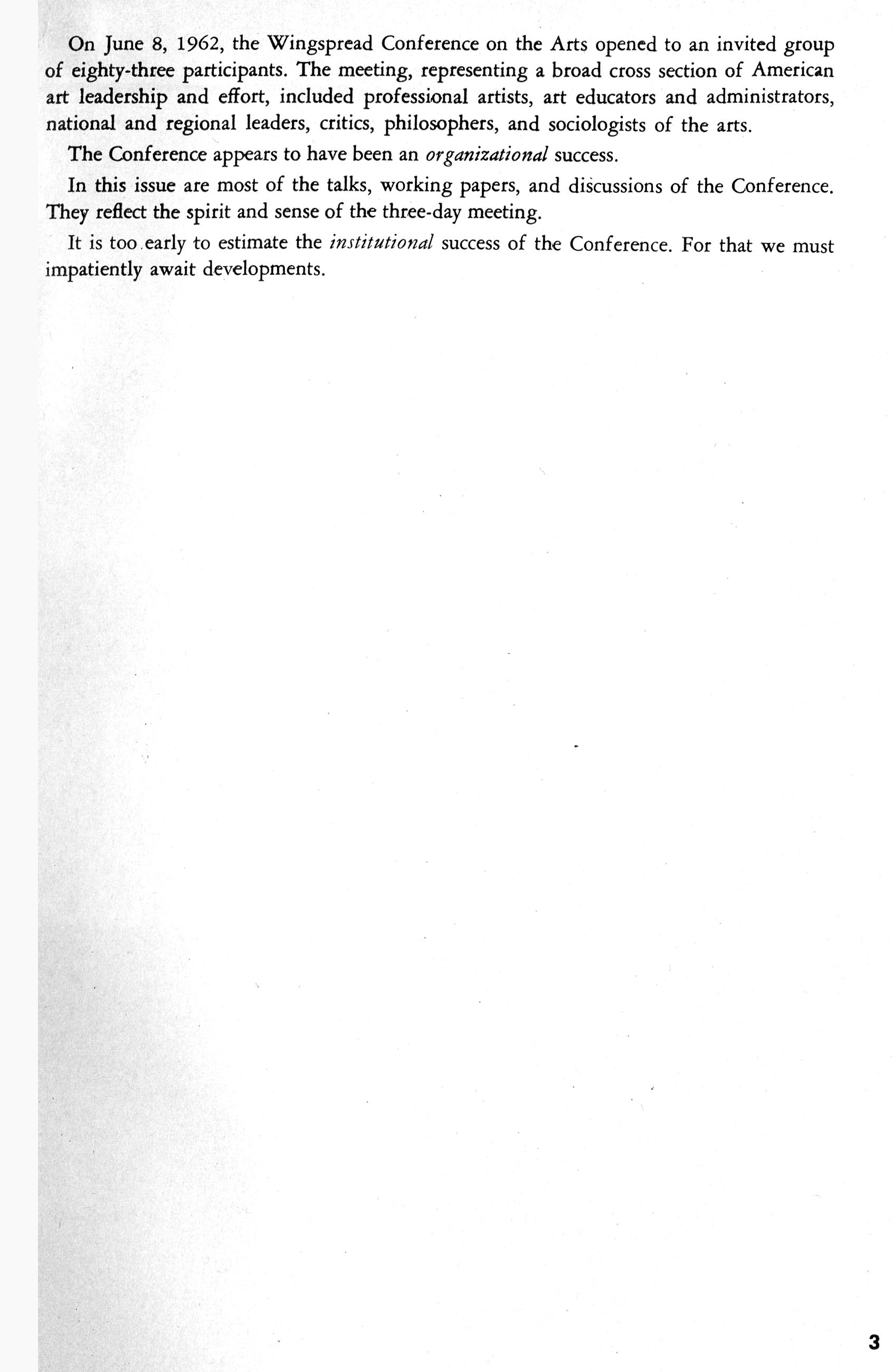 On June 8, 1962, the Wingspread Conference on the Arts opened to an invited group of eighty-three participants. The meeting, representing a broad cross section of American art leadership and effort, included professional artists, art educators and administrators, national and regional leaders, critics, philosophers, and sociologists of the arts.

The Conference appears to have been an organizational success.

In this issue are most of the talks, working papers, and discussions of the Conference. They reflect the spirit and sense of the three-day meeting.

It is too early to estimate the institutional success of the Conference. For that we must impatiently await developments.

3